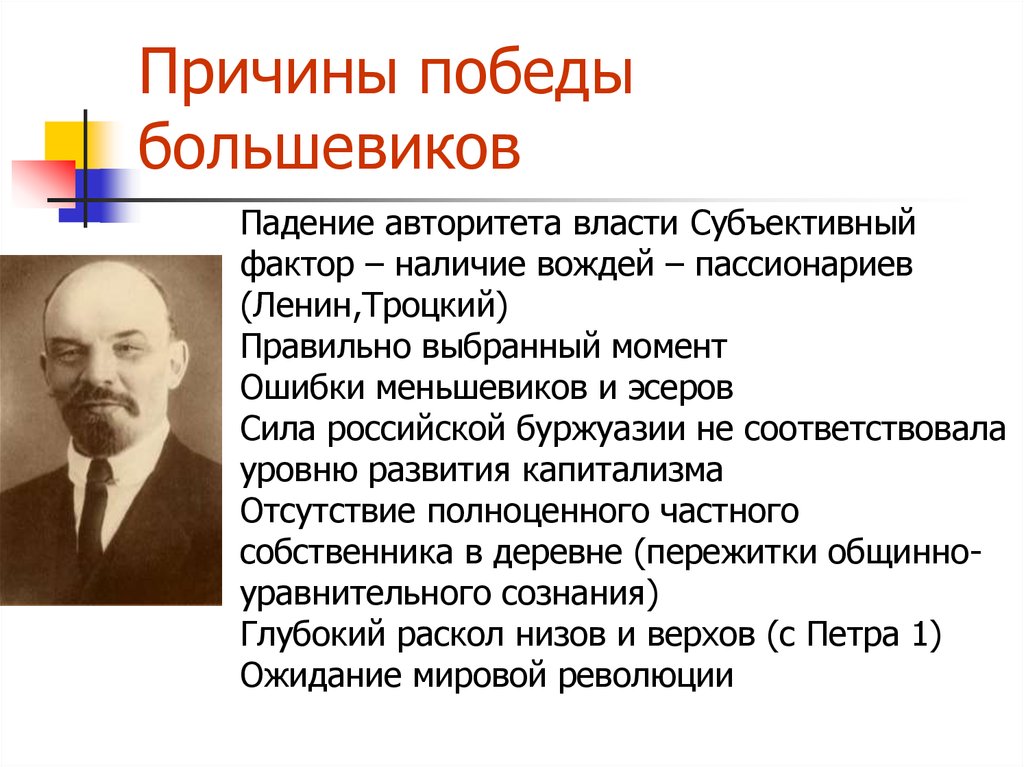 Причины победы большевиков

Падение авторитета власти Субъективный фактор – наличие вождей – пассионариев (Ленин,Троцкий)
Правильно выбранный момент
Ошибки меньшевиков и эсеров
Сила российской буржуазии не соответствовала уровню развития капитализма
Отсутствие полноценного частного собственника в деревне (пережитки общинно-уравнительного сознания)
Глубокий раскол низов и верхов (с Петра 1)
Ожидание мировой революции